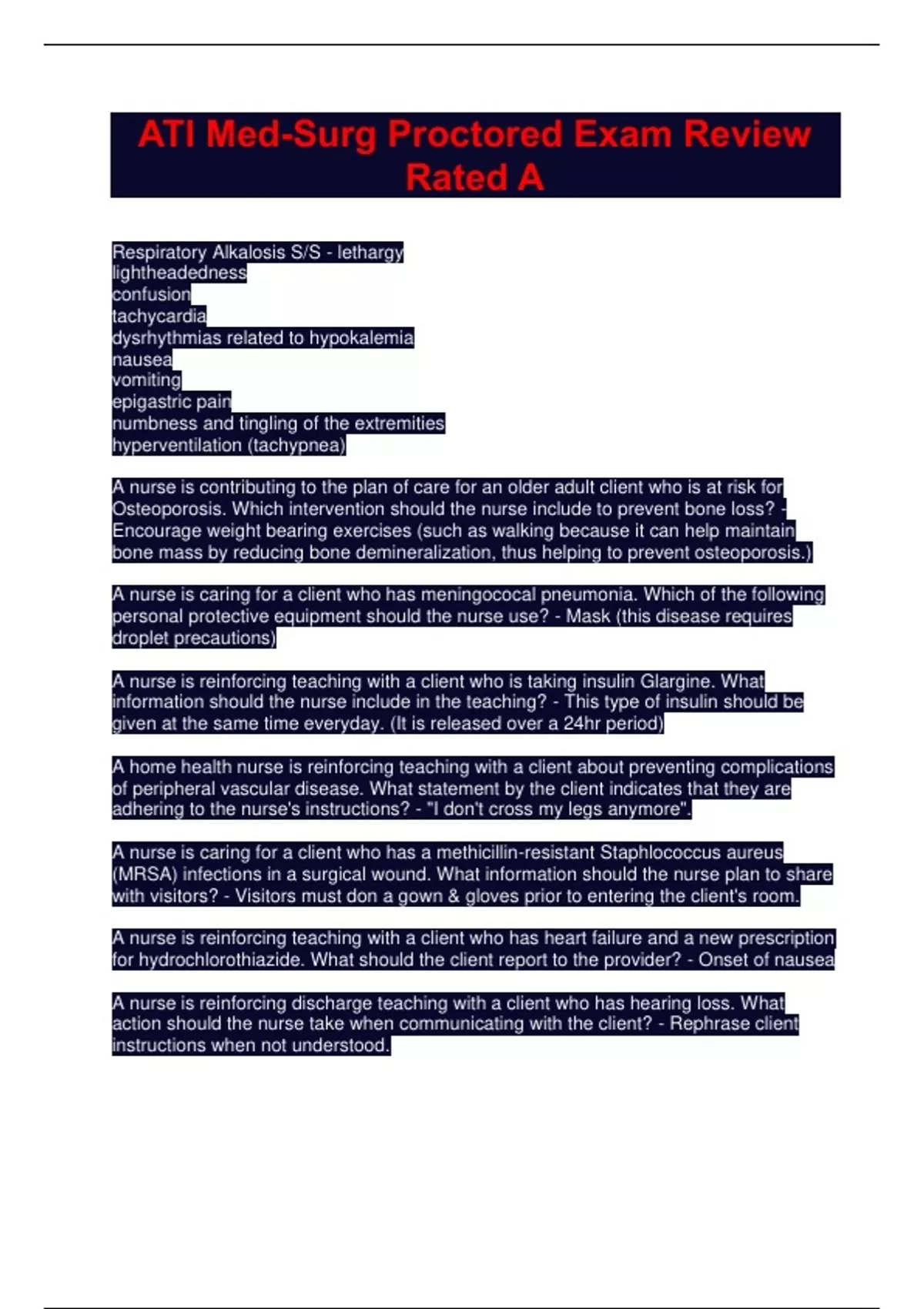 ATI Med-Surg Proctored Exam Review Rated A

Respiratory Alkalosis S/S - lethargy
lightheadedness
confusion
tachycardia
dysrhythmias related to hypokalemia
nausea
vomiting
epigastric pain
numbness and tingling of the extremities
hyperventilation (tachypnea)

A nurse is contributing to the plan of care for an older adult client who is at risk for Osteoporosis. Which intervention should the nurse include to prevent bone loss? - Encourage weight bearing exercises (such as walking because it can help maintain bone mass by reducing bone demineralization, thus helping to prevent osteoporosis.)

A nurse is caring for a client who has meningococal pneumonia. Which of the following personal protective equipment should the nurse use? - Mask (this disease requires droplet precautions)

A nurse is reinforcing teaching with a client who is taking insulin Glargine. What information should the nurse include in the teaching? - This type of insulin should be given at the same time everyday. (It is released over a 24hr period)

A home health nurse is reinforcing teaching with a client about preventing complications of peripheral vascular disease. What statement by the client indicates that they are adhering to the nurse's instructions? - "I don't cross my legs anymore".

A nurse is caring for a client who has a methicillin-resistant Staphlococcus aureus (MRSA) infections in a surgical wound. What information should the nurse plan to share with visitors? - Visitors must don a gown & gloves prior to entering the client's room.

A nurse is reinforcing teaching with a client who has heart failure and a new prescription for hydrochlorothiazide. What should the client report to the provider? - Onset of nausea

A nurse is reinforcing discharge teaching with a client who has hearing loss. What action should the nurse take when communicating with the client? - Rephrase client instructions when not understood.